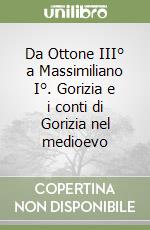 unilibro

Da Ottone III° a Massimiliano I°. Gorizia e i conti di Gorizia nel medioevo

COPERTINA NON DISPONIBILE